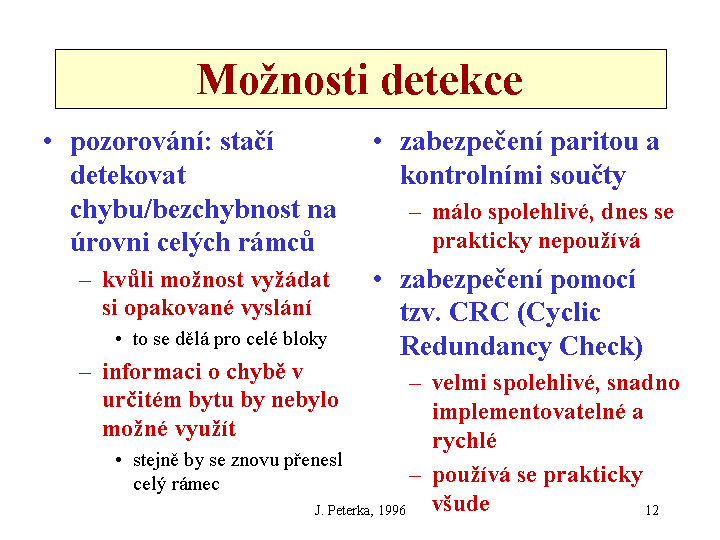 Možnosti detekce

• pozorování: stačí detekovat chybu/bezchybnost na úrovni celých rámců

– kvůli možnost vyžádat si opakované vyslání

• to se dělá pro celé bloky

– informaci o chybě v určitém bytu by nebylo možné využít

• stejně by se znovu přenesl celý rámec

• zabezpečení paritou a kontrolními součty

– málo spolehlivé, dnes se prakticky nepoužívá

• zabezpečení pomocí tzv. CRC (Cyclic Redundancy Check)

– velmi spolehlivé, snadno implementovatelné a rychlé

– používá se prakticky všude

J. Peterka, 1996

12